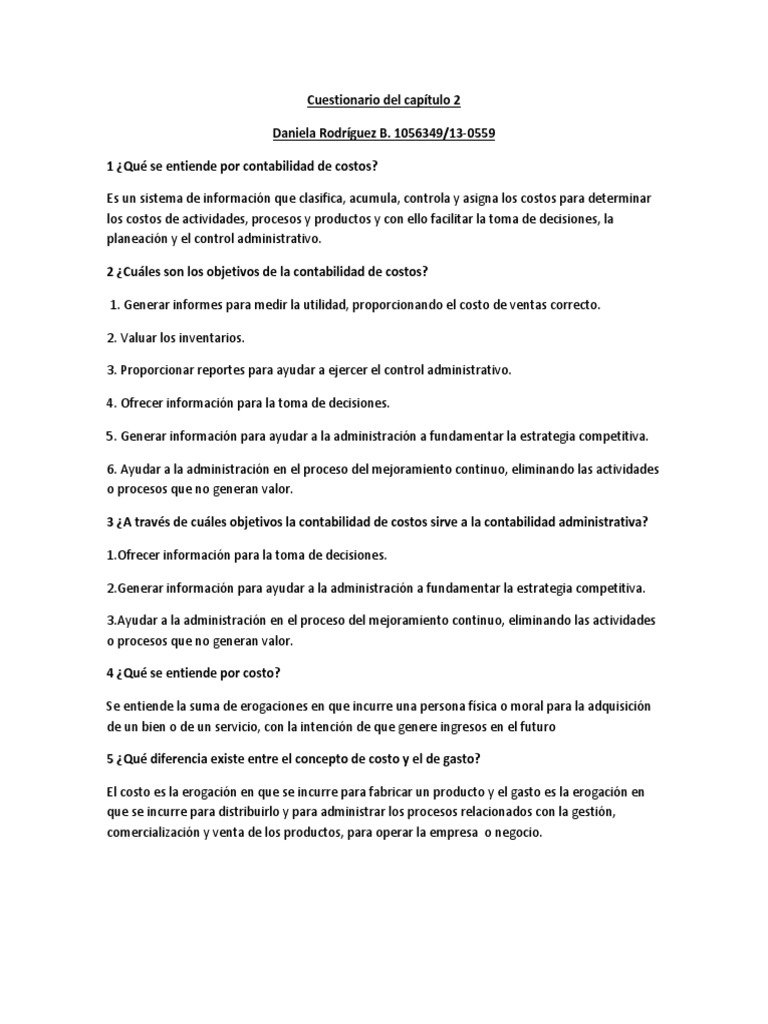 Cuestionario del capítulo 2

Daniela Rodríguez B. 1056349/13-0559

1 ¿Qué se entiende por contabilidad de costos?

Es un sistema de información que clasifica, acumula, controla y asigna los costos para determinar los costos de actividades, procesos y productos y con ello facilitar la toma de decisiones, la planeación y el control administrativo.

2 ¿Cuáles son los objetivos de la contabilidad de costos?

1. Generar informes para medir la utilidad, proporcionando el costo de ventas correcto.

2. Valuar los inventarios.

3. Proporcionar reportes para ayudar a ejercer el control administrativo.

4. Ofrecer información para la toma de decisiones.

5. Generar información para ayudar a la administración a fundamentar la estrategia competitiva.

6. Ayudar a la administración en el proceso del mejoramiento continuo, eliminando las actividades o procesos que no generan valor.

3 ¿A través de cuáles objetivos la contabilidad de costos sirve a la contabilidad administrativa?

1.Ofrecer información para la toma de decisiones.

2.Generar información para ayudar a la administración a fundamentar la estrategia competitiva.

3.Ayudar a la administración en el proceso del mejoramiento continuo, eliminando las actividades o procesos que no generan valor.

4 ¿Qué se entiende por costo?

Se entiende la suma de erogaciones en que incurre una persona física o moral para la adquisición de un bien o de un servicio, con la intención de que genere ingresos en el futuro

5 ¿Qué diferencia existe entre el concepto de costo y el de gasto?

El costo es la erogación en que se incurre para fabricar un producto y el gasto es la erogación en que se incurre para distribuirlo y para administrar los procesos relacionados con la gestión, comercialización y venta de los productos, para operar la empresa o negocio.